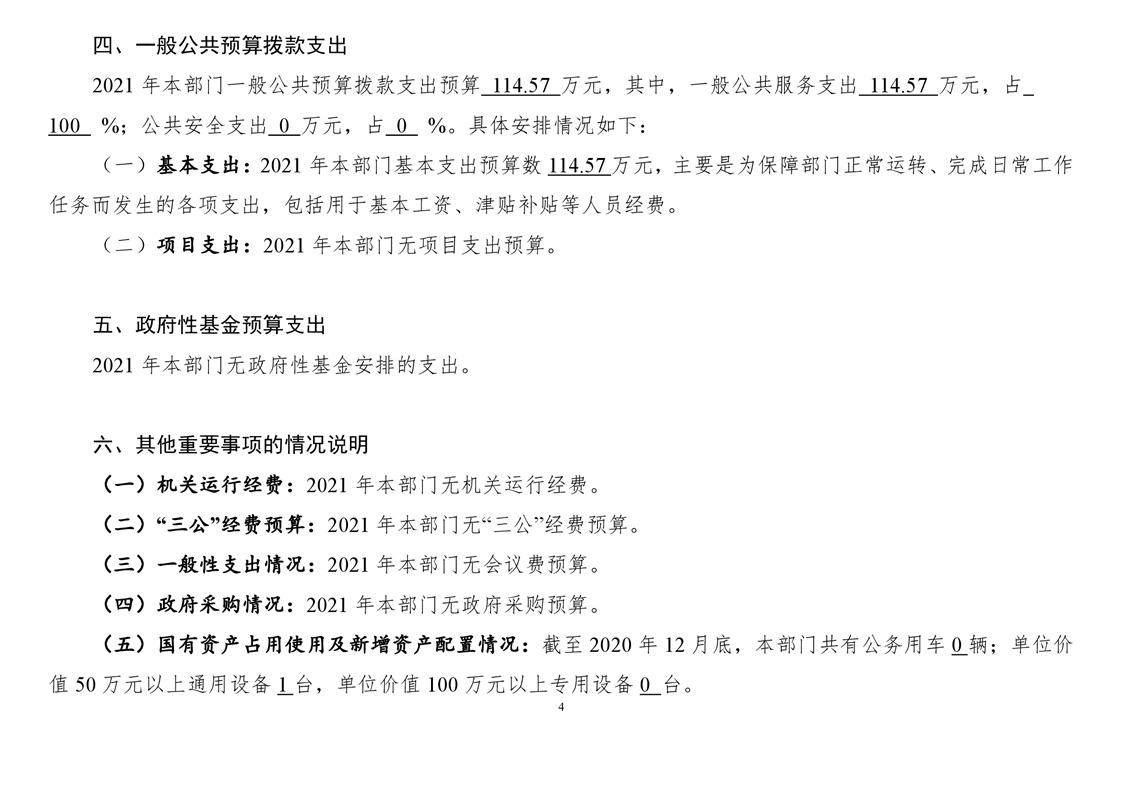 四、一般公共预算拨款支出

2021 年本部门一般公共预算拨款支出预算 114.57 万元，其中，一般公共服务支出 114.57 万元，占 100 %；公共安全支出 0 万元，占 0 %。具体安排情况如下：

（一）基本支出：2021 年本部门基本支出预算数 114.57 万元，主要是为保障部门正常运转、完成日常工作任务而发生的各项支出，包括用于基本工资、津贴补贴等人员经费。

（二）项目支出：2021 年本部门无项目支出预算。

五、政府性基金预算支出

2021 年本部门无政府性基金安排的支出。

六、其他重要事项的情况说明

（一）机关运行经费：2021 年本部门无机关运行经费。

（二）“三公”经费预算：2021 年本部门无“三公”经费预算。

（三）一般性支出情况：2021 年本部门无会议费预算。

（四）政府采购情况：2021 年本部门无政府采购预算。

（五）国有资产占用使用及新增资产配置情况：截至 2020 年 12 月底，本部门共有公务用车 0 辆；单位价值 50 万元以上通用设备 1 台，单位价值 100 万元以上专用设备 0 台。

4